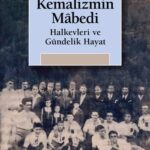 Kemalizmin Mâbedi
Halkevleri ve Gündelik Hayat